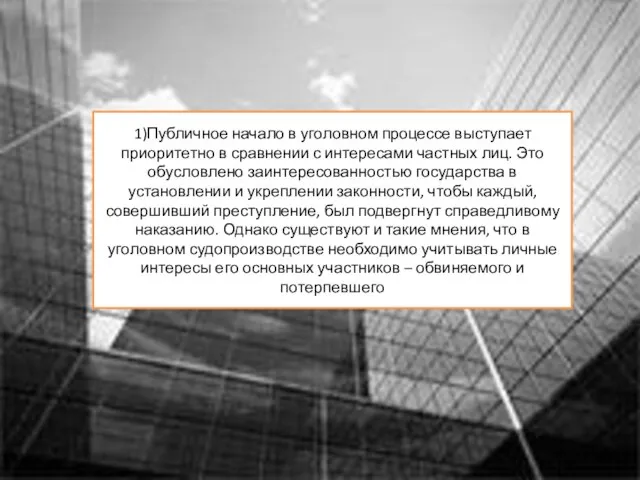 1)Публичное начало в уголовном процессе выступает приоритетно в сравнении с интересами частных лиц. Это обусловлено заинтересованностью государства в установлении и укреплении законности, чтобы каждый, совершивший преступление, был подвергнут справедливому наказанию. Однако существуют и такие мнения, что в уголовном судопроизводстве необходимо учитывать личные интересы его основных участников – обвиняемого и потерпевшего